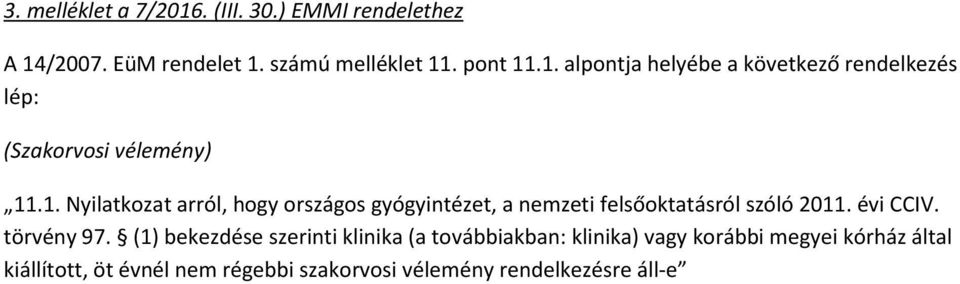 3. melléklet a 7/2016. (III. 30.) EMMI rendelethez

A 14/2007. EüM rendelet 1. számú melléklet 11. pont 11.1. alpontja helyébe a következő rendelkezés lép:

(Szakorvosi vélemény)

„11.1. Nyilatkozat arról, hogy országos gyógyintézet, a nemzeti felsőoktatásról szóló 2011. évi CCIV. törvény 97. § (1) bekezdése szerinti klinika (a továbbiakban: klinika) vagy korábbi megyei kórház által kiállított, öt évnél nem régebbi szakorvosi vélemény rendelkezésre áll-e”